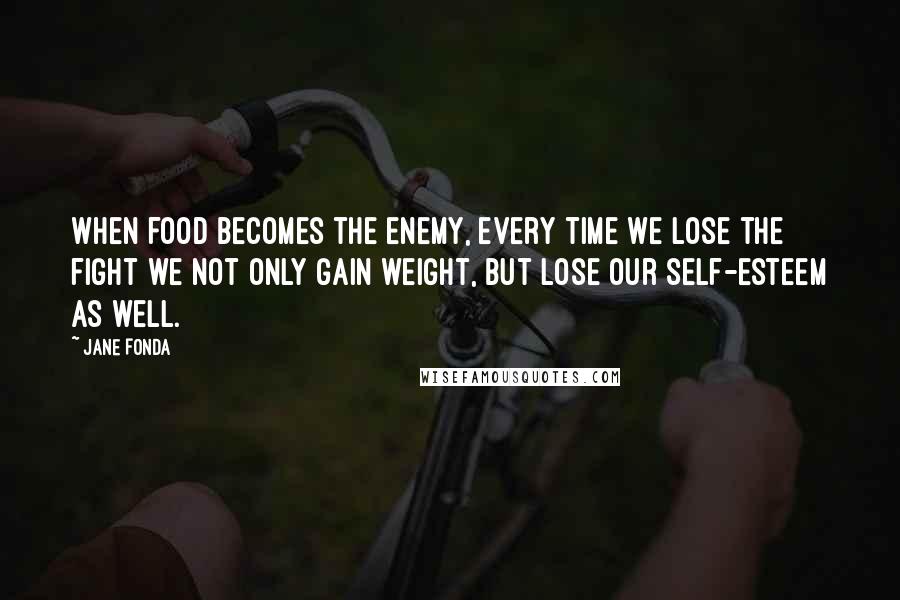 WHEN FOOD BECOMES THE ENEMY, EVERY TIME WE LOSE THE FIGHT WE NOT ONLY GAIN WEIGHT, BUT LOSE OUR SELF-ESTEEM AS WELL.

~ JANE FONDA

WISEFAMOUSQUOTES.COM